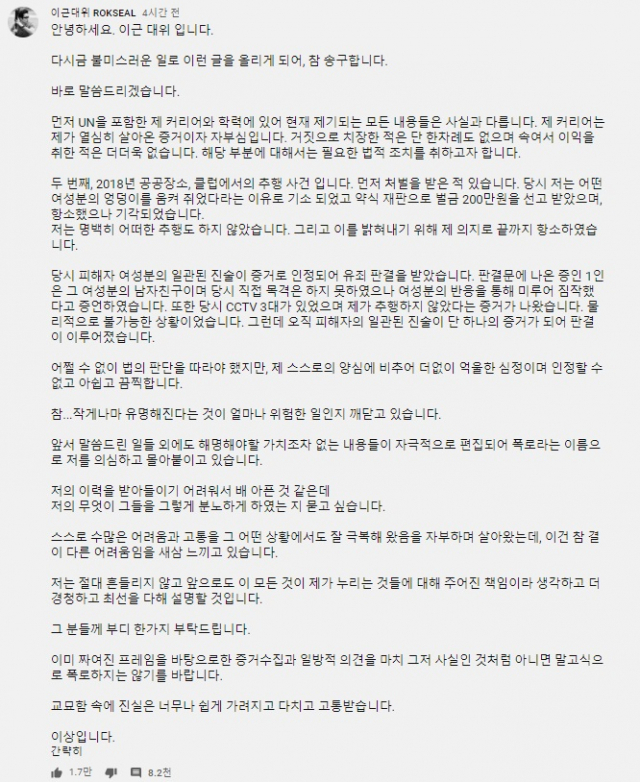 이근대위 ROKSEAL 4시간 전
안녕하세요. 이근 대위 입니다.

다시금 불미스러운 일로 이런 글을 올리게 되어, 참 송구합니다.

바로 말씀드리겠습니다.

먼저 UN을 포함한 제 커리어와 학력에 있어 현재 제기되는 모든 내용들은 사실과 다릅니다. 제 커리어는 제가 열심히 살아온 증거이자 자부심입니다. 거짓으로 치장한 적은 단 한차례도 없으며 속여서 이익을 취한 적은 더더욱 없습니다. 해당 부분에 대해서는 필요한 법적 조치를 취하고자 합니다.

두 번째, 2018년 공공장소, 클럽에서의 추행 사건 입니다. 먼저 처벌을 받은 적 있습니다. 당시 저는 어떤 여성분의 엉덩이를 움켜 쥐었다라는 이유로 기소 되었고 약식 재판으로 벌금 200만원을 선고 받았으며, 항소했으나 기각되었습니다.
저는 명백히 어떠한 추행도 하지 않았습니다. 그리고 이를 밝혀내기 위해 제 의지로 끝까지 항소하였습니다.

당시 피해자 여성분의 일관된 진술이 증거로 인정되어 유죄 판결을 받았습니다. 판결문에 나온 증인 1인은 그 여성분의 남자친구이며 당시 직접 목격은 하지 못하였으나 여성분의 반응을 통해 미루어 짐작했다고 증언하였습니다. 또한 당시 CCTV 3대가 있었으며 제가 추행하지 않았다는 증거가 나왔습니다. 물리적으로 불가능한 상황이었습니다. 그런데 오직 피해자의 일관된 진술이 단 하나의 증거가 되어 판결이 이루어졌습니다.

어쩔 수 없이 법의 판단을 따라야 했지만, 제 스스로의 양심에 비추어 더없이 억울한 심정이며 인정할 수 없고 아쉽고 끔찍합니다.

참...작게나마 유명해진다는 것이 얼마나 위험한 일인지 깨닫고 있습니다.

앞서 말씀드린 일들 외에도 해명해야할 가치조차 없는 내용들이 자극적으로 편집되어 폭로라는 이름으로 저를 의심하고 몰아붙이고 있습니다.

저의 이력을 받아들이기 어려워서 배 아픈 것 같은데
저의 무엇이 그들을 그렇게 분노하게 하였는 지 묻고 싶습니다.

스스로 수많은 어려움과 고통을 그 어떤 상황에서도 잘 극복해 왔음을 자부하며 살아왔는데, 이건 참 결이 다른 어려움임을 새삼 느끼고 있습니다.

저는 절대 흔들리지 않고 앞으로도 이 모든 것이 제가 누리는 것들에 대해 주어진 책임이라 생각하고 더 경청하고 최선을 다해 설명할 것입니다.

그 분들께 부디 한가지 부탁드립니다.

이미 짜여진 프레임을 바탕으로한 증거수집과 일방적 의견을 마치 그저 사실인 것처럼 아니면 말고식으로 폭로하지는 않기를 바랍니다.

교묘함 속에 진실은 너무나 쉽게 가려지고 다치고 고통받습니다.

이상입니다.
간략히

1.7만 8.2천